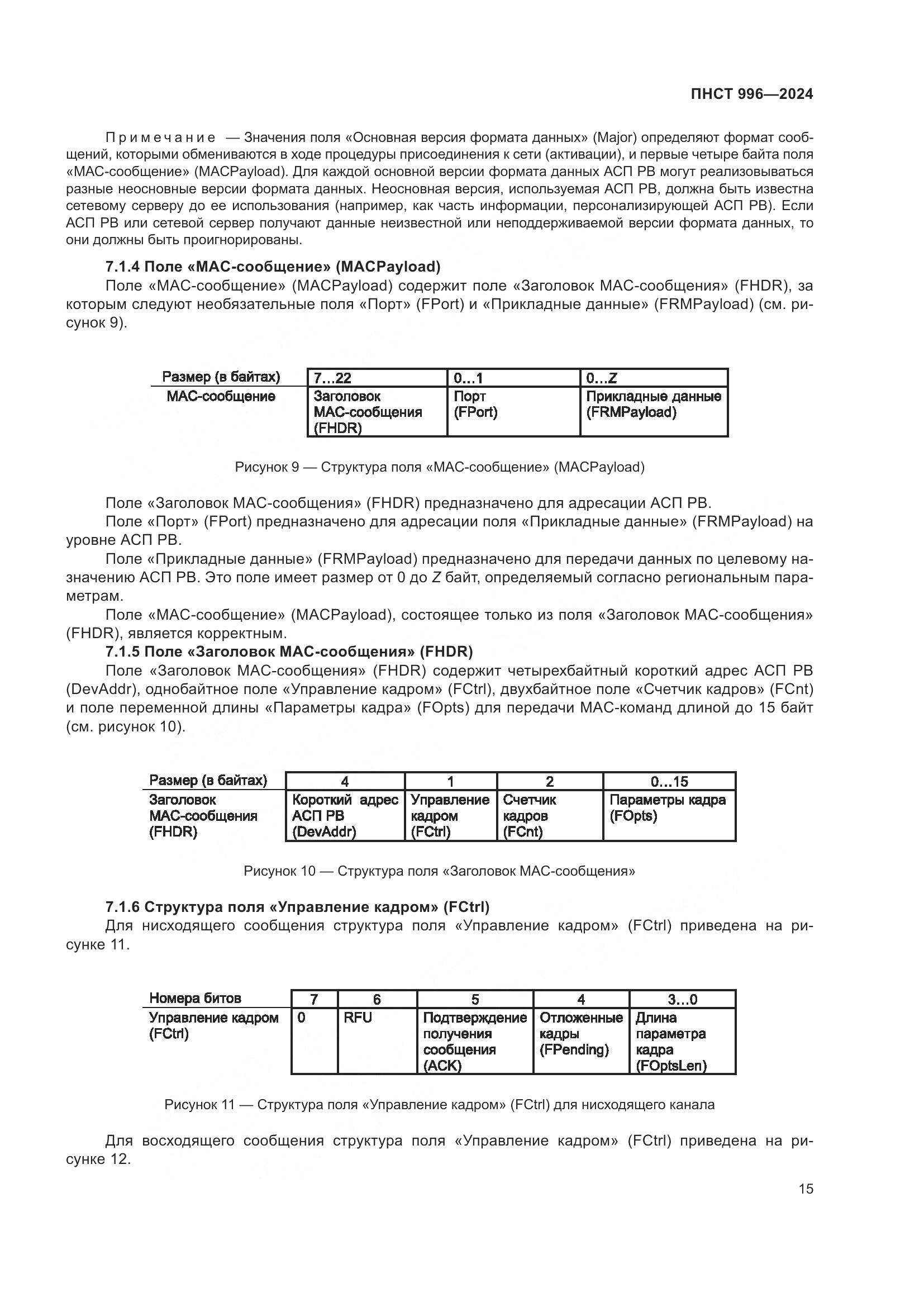 ПНСТ 996—2024

Примечание — Значения поля «Основная версия формата данных» (Major) определяют формат сообщений, которыми обмениваются в ходе процедуры присоединения к сети (активации), и первые четыре байта поля «МАС-сообщение» (MACPayload). Для каждой основной версии формата данных АСП РВ могут реализовываться разные неосновные версии формата данных. Неосновная версия, используемая АСП РВ, должна быть известна сетевому серверу до ее использования (например, как часть информации, персонализирующей АСП РВ). Если АСП РВ или сетевой сервер получают данные неизвестной или неподдерживаемой версии формата данных, то они должны быть проигнорированы.

7.1.4 Поле «МАС-сообщение» (MACPayload)

Поле «МАС-сообщение» (MACPayload) содержит поле «Заголовок МАС-сообщения» (FHDR), за которым следуют необязательные поля «Порт» (FPort) и «Прикладные данные» (FRMPayload) (см. рисунок 9).

| Размер (в байтах) | 7…22 | 0…1 | 0…Z |
|---|---|---|---|
| МАС-сообщение | Заголовок МАС-сообщения (FHDR) | Порт (FPort) | Прикладные данные (FRMPayload) |

Рисунок 9 — Структура поля «МАС-сообщение» (MACPayload)

Поле «Заголовок МАС-сообщения» (FHDR) предназначено для адресации АСП РВ.

Поле «Порт» (FPort) предназначено для адресации поля «Прикладные данные» (FRMPayload) на уровне АСП РВ.

Поле «Прикладные данные» (FRMPayload) предназначено для передачи данных по целевому назначению АСП РВ. Это поле имеет размер от 0 до Z байт, определяемый согласно региональным параметрам.

Поле «МАС-сообщение» (MACPayload), состоящее только из поля «Заголовок МАС-сообщения» (FHDR), является корректным.

7.1.5 Поле «Заголовок МАС-сообщения» (FHDR)

Поле «Заголовок МАС-сообщения» (FHDR) содержит четырехбайтный короткий адрес АСП РВ (DevAddr), однобайтное поле «Управление кадром» (FCtrl), двухбайтное поле «Счетчик кадров» (FCnt) и поле переменной длины «Параметры кадра» (FOpts) для передачи МАС-команд длиной до 15 байт (см. рисунок 10).

| Размер (в байтах) | 4 | 1 | 2 | 0…15 |
|---|---|---|---|---|
| Заголовок МАС-сообщения (FHDR) | Короткий адрес АСП РВ (DevAddr) | Управление кадром (FCtrl) | Счетчик кадров (FCnt) | Параметры кадра (FOpts) |

Рисунок 10 — Структура поля «Заголовок МАС-сообщения»

7.1.6 Структура поля «Управление кадром» (FCtrl)

Для нисходящего сообщения структура поля «Управление кадром» (FCtrl) приведена на рисунке 11.

| Номера битов | 7 | 6 | 5 | 4 | 3…0 |
|---|---|---|---|---|---|
| Управление кадром (FCtrl) | 0 | RFU | Подтверждение получения сообщения (ACK) | Отложенные кадры (FPending) | Длина параметра кадра (FOptsLen) |

Рисунок 11 — Структура поля «Управление кадром» (FCtrl) для нисходящего канала

Для восходящего сообщения структура поля «Управление кадром» (FCtrl) приведена на рисунке 12.

15